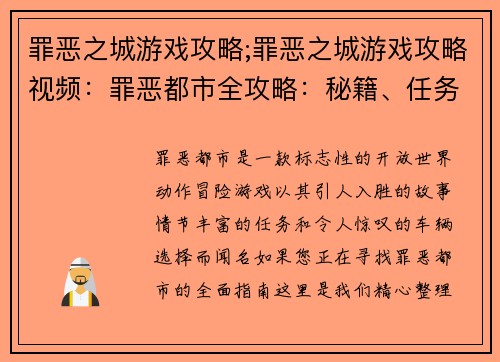 罪恶之城游戏攻略;罪恶之城游戏攻略视频：罪恶都市全攻略：秘籍、任务

罪恶都市是一款标志性的开放世界动作冒险游戏以其引人入胜的故事情节丰富的任务和令人惊叹的车辆选择而闻名如果您正在寻找罪恶都市的全面指南这里是我们精心整理